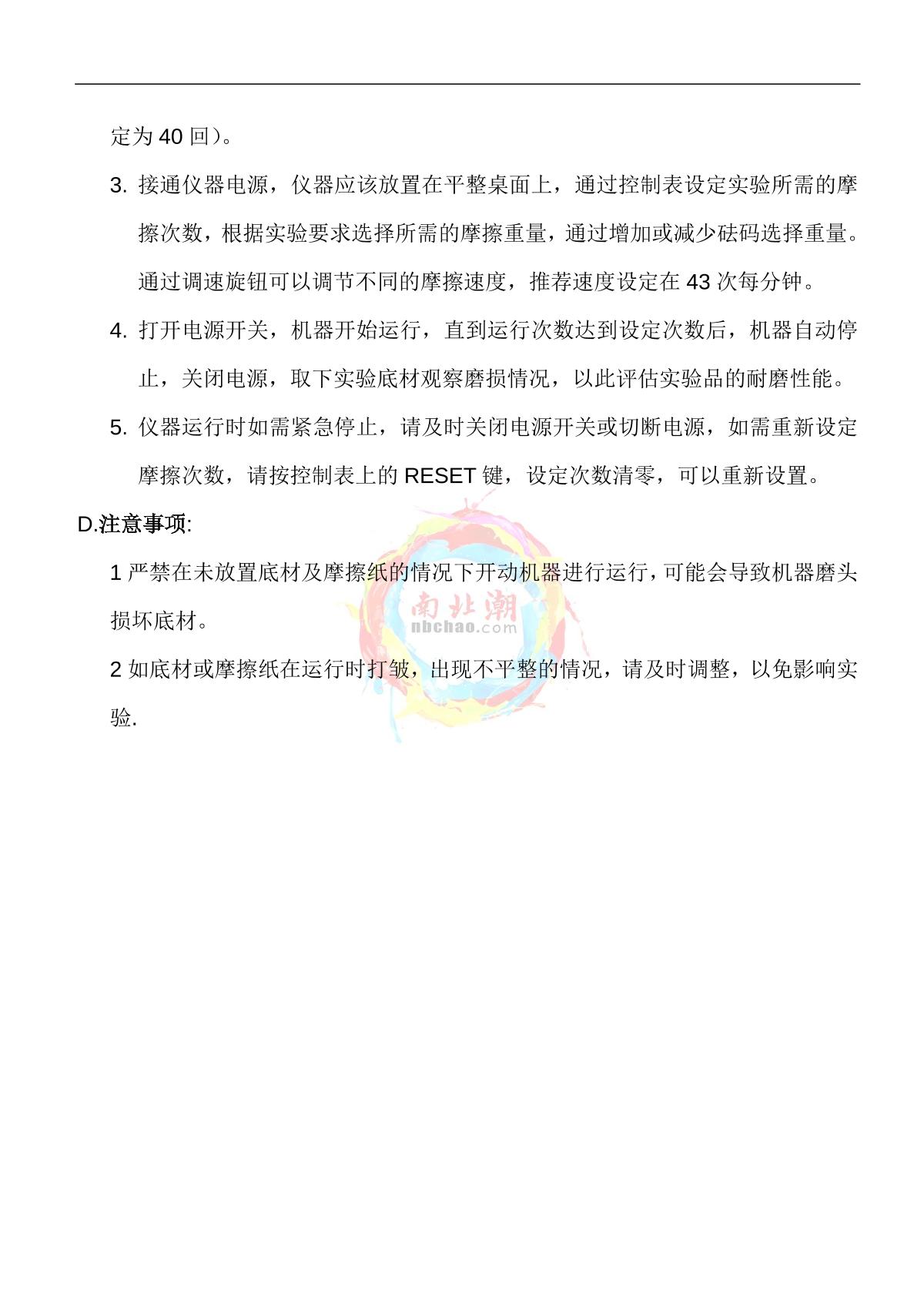 定为 40 回）。

3. 接通仪器电源，仪器应该放置在平整桌面上，通过控制表设定实验所需的摩擦次数，根据实验要求选择所需的摩擦重量，通过增加或减少砝码选择重量。通过调速旋钮可以调节不同的摩擦速度，推荐速度设定在 43 次每分钟。

4. 打开电源开关，机器开始运行，直到运行次数达到设定次数后，机器自动停止，关闭电源，取下实验底材观察磨损情况，以此评估实验品的耐磨性能。

5. 仪器运行时如需紧急停止，请及时关闭电源开关或切断电源，如需重新设定摩擦次数，请按控制表上的 RESET 键，设定次数清零，可以重新设置。

D.注意事项:

1 严禁在未放置底材及摩擦纸的情况下开动机器进行运行，可能会导致机器磨头损坏底材。

2 如底材或摩擦纸在运行时打皱，出现不平整的情况，请及时调整，以免影响实验.

南北潮
nbchao.com